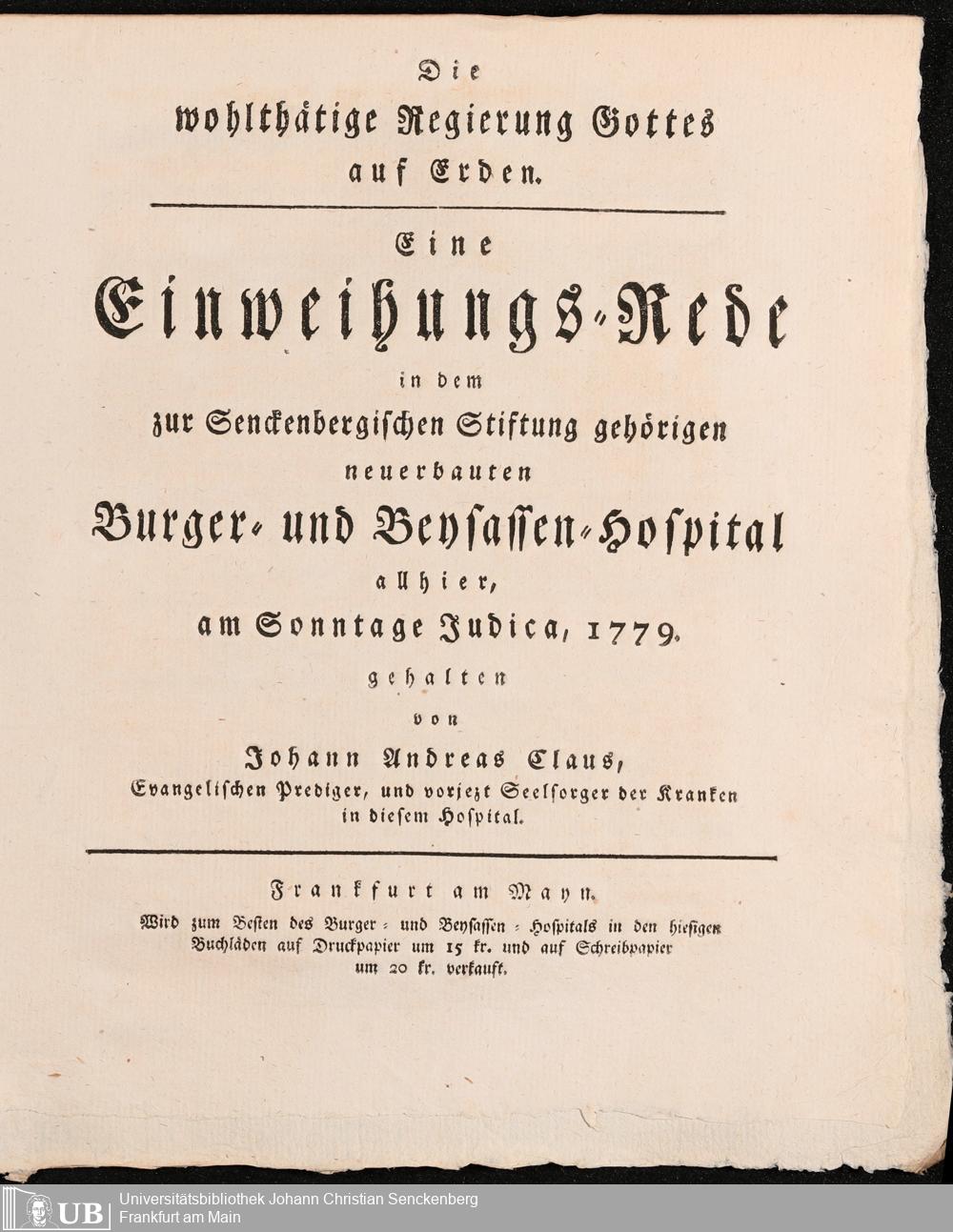 Die
wohlthätige Regierung Gottes
auf Erden.

Eine
Einweihungs-Rede
in dem
zur Senckenbergischen Stiftung gehörigen
neuerbauten
Burger- und Beysassen-Hospital
allhier,
am Sonntage Judica, 1779.
gehalten
von
Johann Andreas Claus,
Evangelischen Prediger, und vorjezt Seelsorger der Kranken
in diesem Hospital.

Frankfurt am Mayn.
Wird zum Besten des Burger- und Beysassen-Hospitals in den hiesigen Buchläden auf Druckpapier um 15 kr. und auf Schreibpapier um 20 kr. verkauft.

UB Universitätsbibliothek Johann Christian Senckenberg
Frankfurt am Main